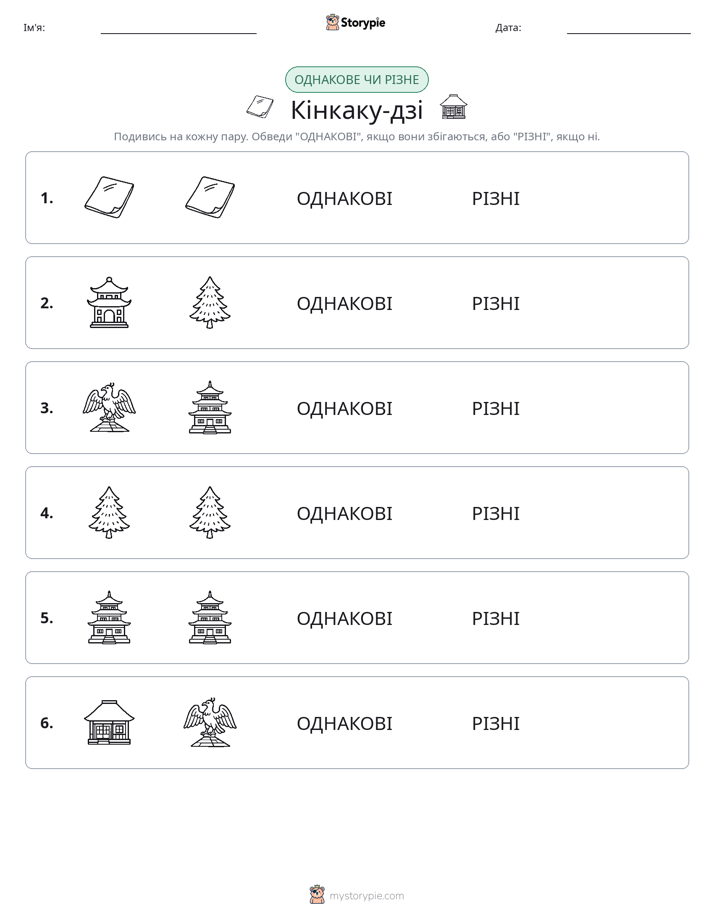 Ім'я: ____ Storypie Дата: ____

ОДНАКОВЕ ЧИ РІЗНЕ

Кінкаку-дзі

Подивись на кожну пару. Обведи "ОДНАКОВІ", якщо вони збігаються, або "РІЗНІ", якщо ні.

1. ОДНАКОВІ РІЗНІ

2. ОДНАКОВІ РІЗНІ

3. ОДНАКОВІ РІЗНІ

4. ОДНАКОВІ РІЗНІ

5. ОДНАКОВІ РІЗНІ

6. ОДНАКОВІ РІЗНІ

mystorypie.com